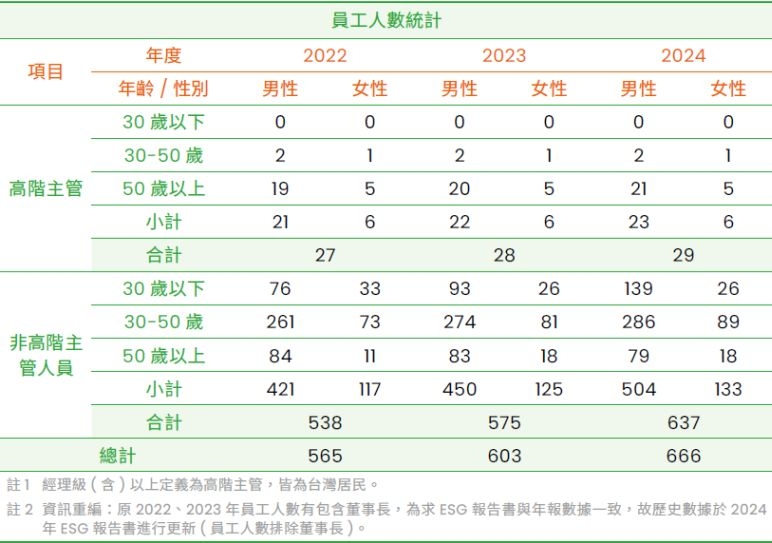 員工人數統計

| 項目 | 年度 | 2022 | | 2023 | | 2024 | |
|---|---|---|---|---|---|---|---|
| | 年齡 / 性別 | 男性 | 女性 | 男性 | 女性 | 男性 | 女性 |
| 高階主管 | 30 歲以下 | 0 | 0 | 0 | 0 | 0 | 0 |
| | 30-50 歲 | 2 | 1 | 2 | 1 | 2 | 1 |
| | 50 歲以上 | 19 | 5 | 20 | 5 | 21 | 5 |
| | 小計 | 21 | 6 | 22 | 6 | 23 | 6 |
| | 合計 | 27 | | 28 | | 29 | |
| 非高階主管人員 | 30 歲以下 | 76 | 33 | 93 | 26 | 139 | 26 |
| | 30-50 歲 | 261 | 73 | 274 | 81 | 286 | 89 |
| | 50 歲以上 | 84 | 11 | 83 | 18 | 79 | 18 |
| | 小計 | 421 | 117 | 450 | 125 | 504 | 133 |
| | 合計 | 538 | | 575 | | 637 | |
| 總計 | | 565 | | 603 | | 666 | |

註 1 經理級 ( 含 ) 以上定義為高階主管，皆為台灣居民。

註 2 資訊重編：原 2022、2023 年員工人數有包含董事長，為求 ESG 報告書與年報數據一致，故歷史數據於 2024 年 ESG 報告書進行更新 ( 員工人數排除董事長 )。